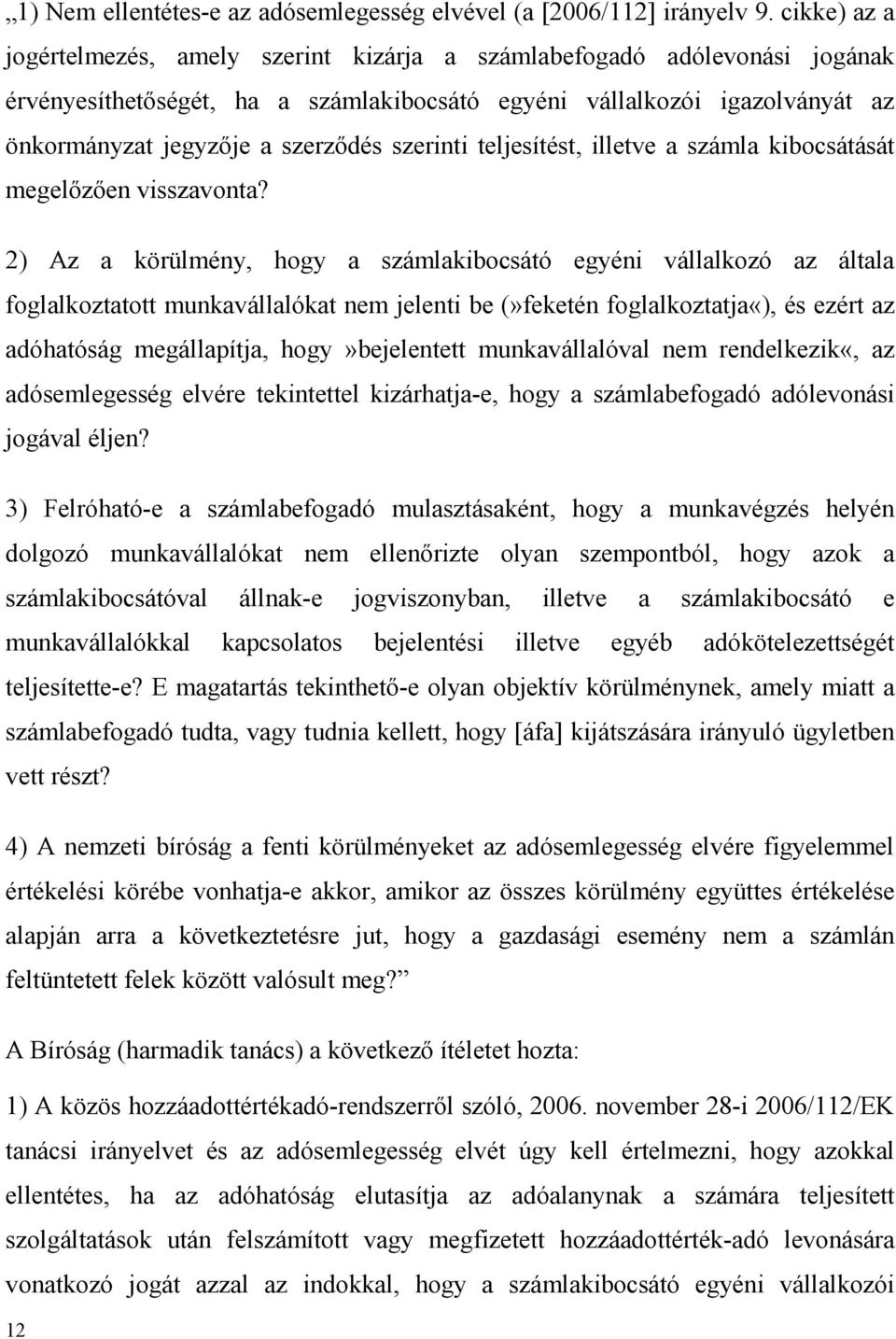 „1) Nem ellentétes-e az adósemlegesség elvével (a [2006/112] irányelv 9. cikke) az a jogértelmezés, amely szerint kizárja a számlabefogadó adólevonási jogának érvényesíthetőségét, ha a számlakibocsátó egyéni vállalkozói igazolványát az önkormányzat jegyzője a szerződés szerinti teljesítést, illetve a számla kibocsátását megelőzően visszavonta?

2) Az a körülmény, hogy a számlakibocsátó egyéni vállalkozó az általa foglalkoztatott munkavállalókat nem jelenti be (»feketén foglalkoztatja«), és ezért az adóhatóság megállapítja, hogy »bejelentett munkavállalóval nem rendelkezik«, az adósemlegesség elvére tekintettel kizárhatja-e, hogy a számlabefogadó adólevonási jogával éljen?

3) Felróható-e a számlabefogadó mulasztásaként, hogy a munkavégzés helyén dolgozó munkavállalókat nem ellenőrizte olyan szempontból, hogy azok a számlakibocsátóval állnak-e jogviszonyban, illetve a számlakibocsátó e munkavállalókkal kapcsolatos bejelentési illetve egyéb adókötelezettségét teljesítette-e? E magatartás tekinthető-e olyan objektív körülménynek, amely miatt a számlabefogadó tudta, vagy tudnia kellett, hogy [áfa] kijátszására irányuló ügyletben vett részt?

4) A nemzeti bíróság a fenti körülményeket az adósemlegesség elvére figyelemmel értékelési körébe vonhatja-e akkor, amikor az összes körülmény együttes értékelése alapján arra a következtetésre jut, hogy a gazdasági esemény nem a számlán feltüntetett felek között valósult meg?”

A Bíróság (harmadik tanács) a következő ítéletet hozta:

1) A közös hozzáadottértékadó-rendszerről szóló, 2006. november 28-i 2006/112/EK tanácsi irányelvet és az adósemlegesség elvét úgy kell értelmezni, hogy azokkal ellentétes, ha az adóhatóság elutasítja az adóalanynak a számára teljesített szolgáltatások után felszámított vagy megfizetett hozzáadottérték-adó levonására vonatkozó jogát azzal az indokkal, hogy a számlakibocsátó egyéni vállalkozói

12